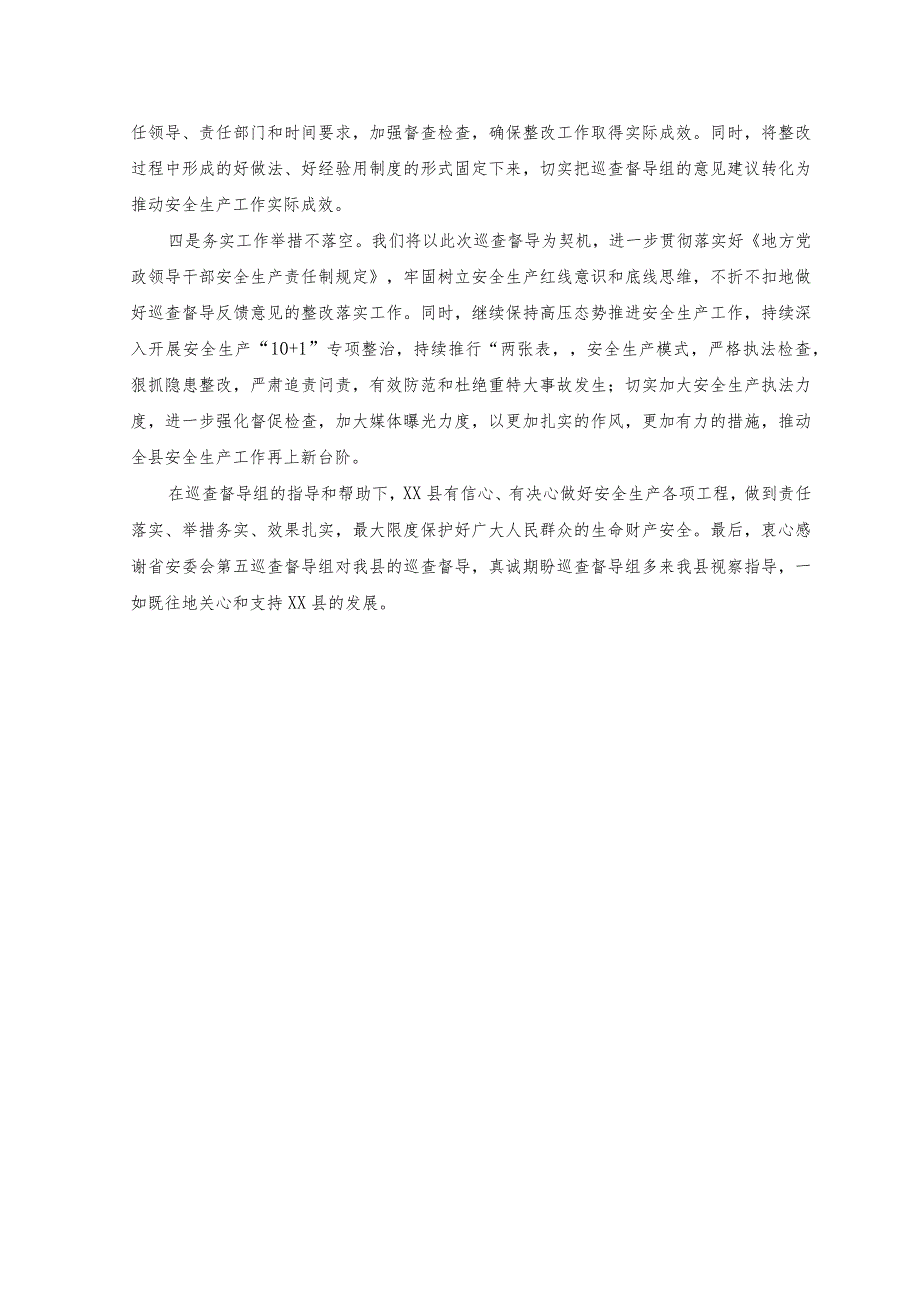 任领导、责任部门和时间要求，加强督查检查，确保整改工作取得实际成效。同时，将整改过程中形成的好做法、好经验用制度的形式固定下来，切实把巡查督导组的意见建议转化为推动安全生产工作实际成效。

四是务实工作举措不落空。我们将以此次巡查督导为契机，进一步贯彻落实好《地方党政领导干部安全生产责任制规定》，牢固树立安全生产红线意识和底线思维，不折不扣地做好巡查督导反馈意见的整改落实工作。同时，继续保持高压态势推进安全生产工作，持续深入开展安全生产“10+1”专项整治，持续推行“两张表，，安全生产模式，严格执法检查，狠抓隐患整改，严肃追责问责，有效防范和杜绝重特大事故发生；切实加大安全生产执法力度，进一步强化督促检查，加大媒体曝光力度，以更加扎实的作风，更加有力的措施，推动全县安全生产工作再上新台阶。

在巡查督导组的指导和帮助下，XX县有信心、有决心做好安全生产各项工程，做到责任落实、举措务实、效果扎实，最大限度保护好广大人民群众的生命财产安全。最后，衷心感谢省安委会第五巡查督导组对我县的巡查督导，真诚期盼巡查督导组多来我县视察指导，一如既往地关心和支持XX县的发展。